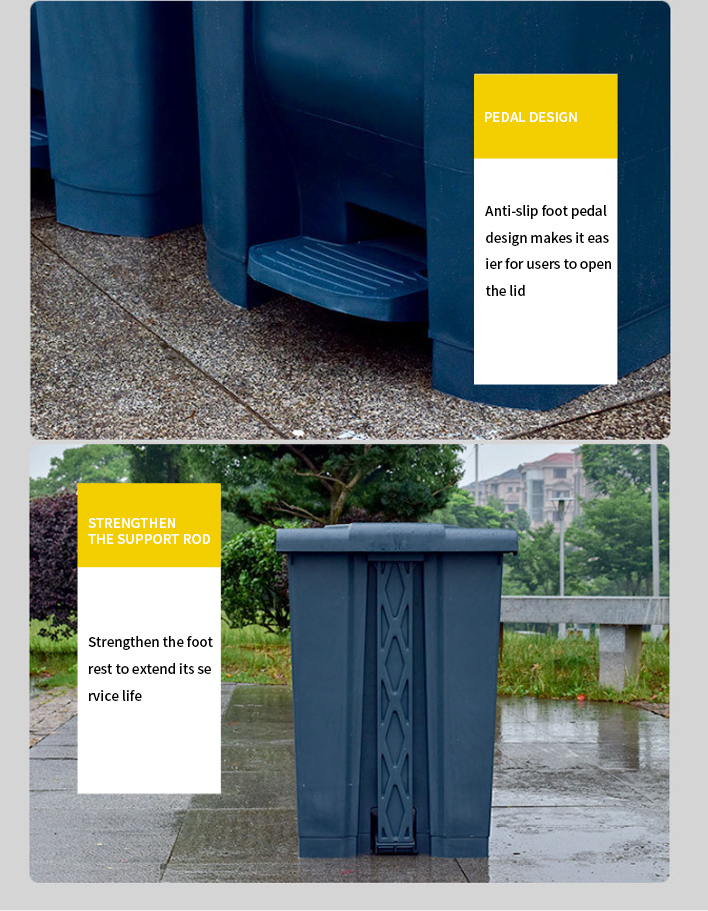 PEDAL DESIGN

Anti-slip foot pedal design makes it eas ier for users to open the lid

STRENGTHEN THE SUPPORT ROD

Strengthen the foot rest to extend its se rvice life